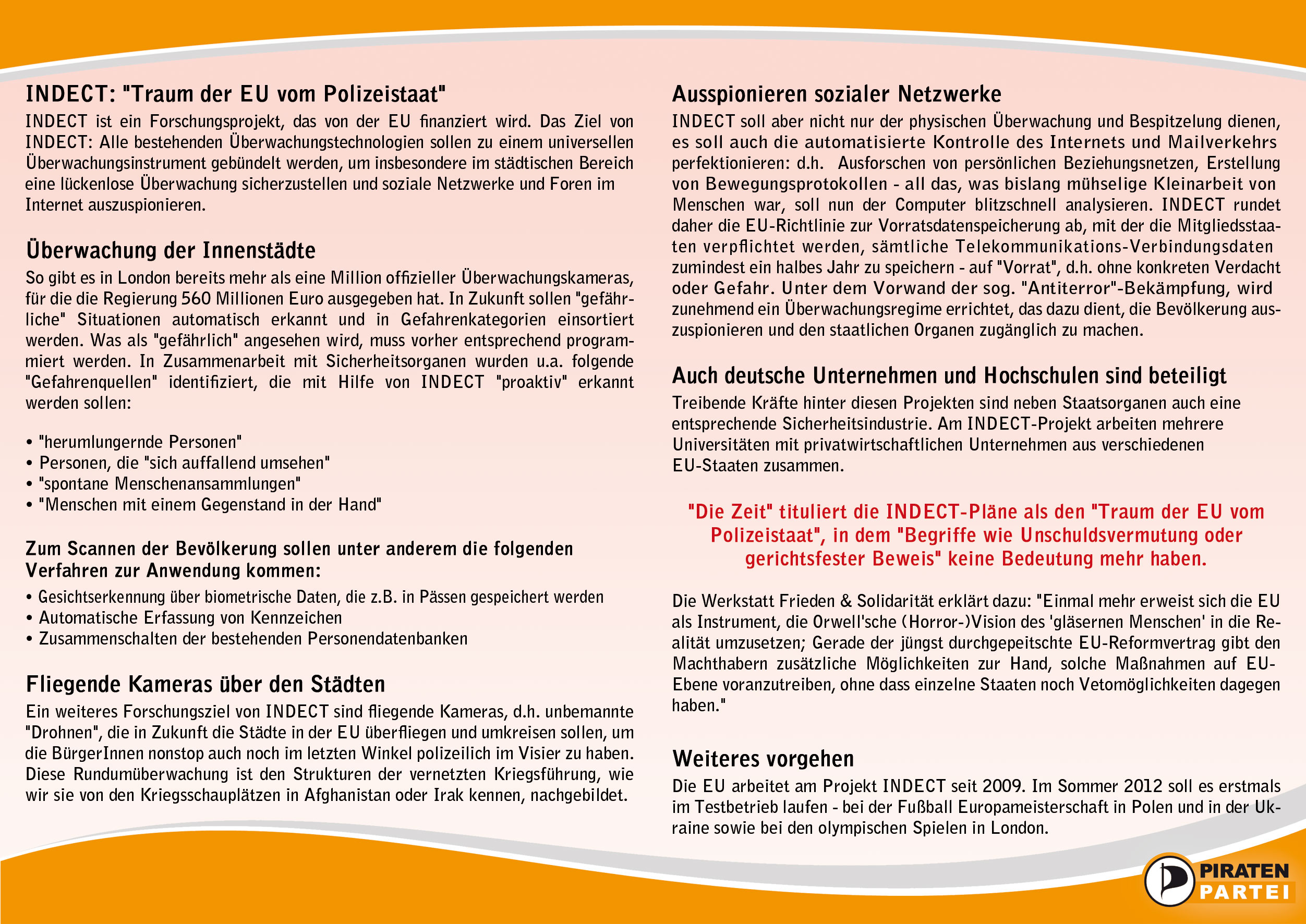 INDECT: "Traum der EU vom Polizeistaat"

INDECT ist ein Forschungsprojekt, das von der EU finanziert wird. Das Ziel von INDECT: Alle bestehenden Überwachungstechnologien sollen zu einem universellen Überwachungsinstrument gebündelt werden, um insbesondere im städtischen Bereich eine lückenlose Überwachung sicherzustellen und soziale Netzwerke und Foren im Internet auszuspionieren.

Überwachung der Innenstädte

So gibt es in London bereits mehr als eine Million offizieller Überwachungskameras, für die die Regierung 560 Millionen Euro ausgegeben hat. In Zukunft sollen "gefährliche" Situationen automatisch erkannt und in Gefahrenkategorien einsortiert werden. Was als "gefährlich" angesehen wird, muss vorher entsprechend programmiert werden. In Zusammenarbeit mit Sicherheitsorganen wurden u.a. folgende "Gefahrenquellen" identifiziert, die mit Hilfe von INDECT "proaktiv" erkannt werden sollen:

• "herumlungernde Personen"
• Personen, die "sich auffallend umsehen"
• "spontane Menschenansammlungen"
• "Menschen mit einem Gegenstand in der Hand"

Zum Scannen der Bevölkerung sollen unter anderem die folgenden Verfahren zur Anwendung kommen:

• Gesichtserkennung über biometrische Daten, die z.B. in Pässen gespeichert werden
• Automatische Erfassung von Kennzeichen
• Zusammenschalten der bestehenden Personendatenbanken

Fliegende Kameras über den Städten

Ein weiteres Forschungsziel von INDECT sind fliegende Kameras, d.h. unbemannte "Drohnen", die in Zukunft die Städte in der EU überfliegen und umkreisen sollen, um die BürgerInnen nonstop auch noch im letzten Winkel polizeilich im Visier zu haben. Diese Rundumüberwachung ist den Strukturen der vernetzten Kriegsführung, wie wir sie von den Kriegsschauplätzen in Afghanistan oder Irak kennen, nachgebildet.

Ausspionieren sozialer Netzwerke

INDECT soll aber nicht nur der physischen Überwachung und Bespitzelung dienen, es soll auch die automatisierte Kontrolle des Internets und Mailverkehrs perfektionieren: d.h. Ausforschen von persönlichen Beziehungsnetzen, Erstellung von Bewegungsprotokollen - all das, was bislang mühselige Kleinarbeit von Menschen war, soll nun der Computer blitzschnell analysieren. INDECT rundet daher die EU-Richtlinie zur Vorratsdatenspeicherung ab, mit der die Mitgliedsstaaten verpflichtet werden, sämtliche Telekommunikations-Verbindungsdaten zumindest ein halbes Jahr zu speichern - auf "Vorrat", d.h. ohne konkreten Verdacht oder Gefahr. Unter dem Vorwand der sog. "Antiterror"-Bekämpfung, wird zunehmend ein Überwachungsregime errichtet, das dazu dient, die Bevölkerung auszuspionieren und den staatlichen Organen zugänglich zu machen.

Auch deutsche Unternehmen und Hochschulen sind beteiligt

Treibende Kräfte hinter diesen Projekten sind neben Staatsorganen auch eine entsprechende Sicherheitsindustrie. Am INDECT-Projekt arbeiten mehrere Universitäten mit privatwirtschaftlichen Unternehmen aus verschiedenen EU-Staaten zusammen.

"Die Zeit" tituliert die INDECT-Pläne als den "Traum der EU vom Polizeistaat", in dem "Begriffe wie Unschuldsvermutung oder gerichtsfester Beweis" keine Bedeutung mehr haben.

Die Werkstatt Frieden & Solidarität erklärt dazu: "Einmal mehr erweist sich die EU als Instrument, die Orwell'sche (Horror-)Vision des 'gläsernen Menschen' in die Realität umzusetzen; Gerade der jüngst durchgepeitschte EU-Reformvertrag gibt den Machthabern zusätzliche Möglichkeiten zur Hand, solche Maßnahmen auf EU-Ebene voranzutreiben, ohne dass einzelne Staaten noch Vetomöglichkeiten dagegen haben."

Weiteres vorgehen

Die EU arbeitet am Projekt INDECT seit 2009. Im Sommer 2012 soll es erstmals im Testbetrieb laufen - bei der Fußball Europameisterschaft in Polen und in der Ukraine sowie bei den olympischen Spielen in London.

PIRATEN PARTEI